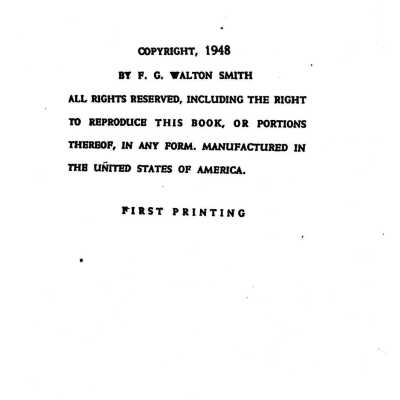 COPYRIGHT, 1948

BY F. G. WALTON SMITH

ALL RIGHTS RESERVED, INCLUDING THE RIGHT TO REPRODUCE THIS BOOK, OR PORTIONS THEREOF, IN ANY FORM. MANUFACTURED IN THE UNITED STATES OF AMERICA.

FIRST PRINTING